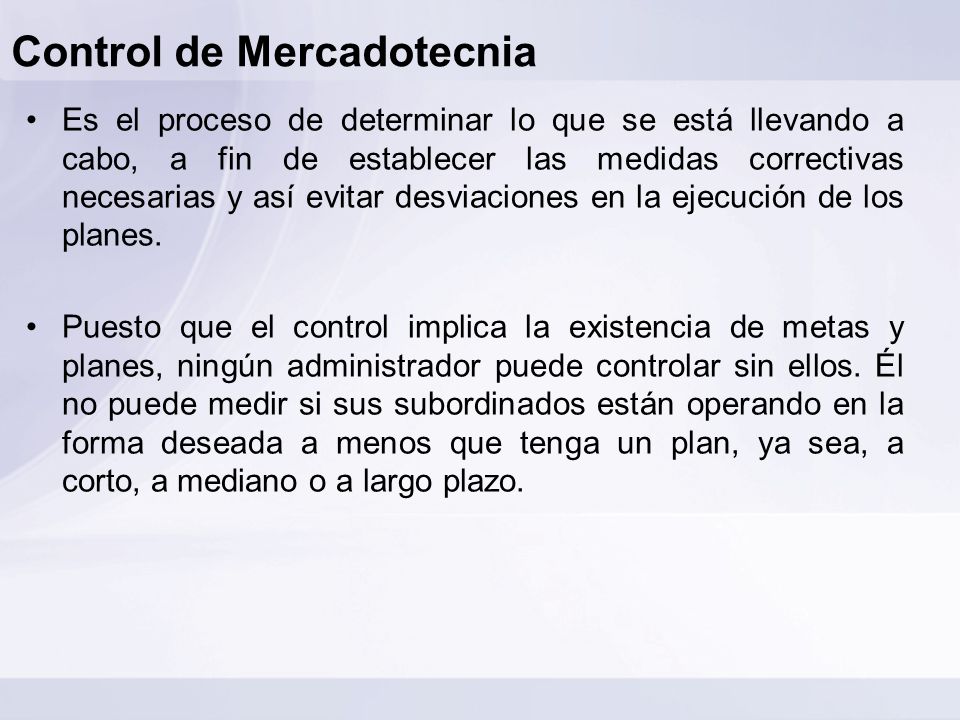 Control de Mercadotecnia

• Es el proceso de determinar lo que se está llevando a cabo, a fin de establecer las medidas correctivas necesarias y así evitar desviaciones en la ejecución de los planes.

• Puesto que el control implica la existencia de metas y planes, ningún administrador puede controlar sin ellos. Él no puede medir si sus subordinados están operando en la forma deseada a menos que tenga un plan, ya sea, a corto, a mediano o a largo plazo.